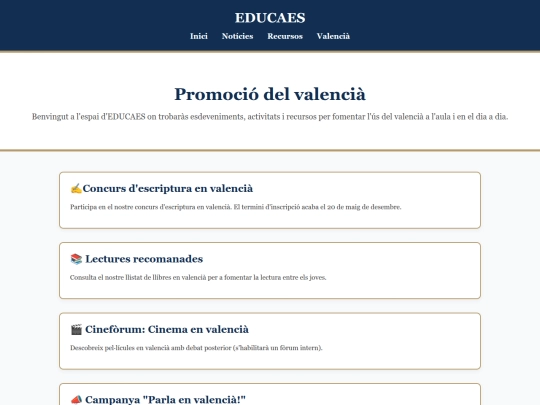 EDUCAES

Inici Notícies Recursos Valencià

Promoció del valencià

Benvingut a l'espai d'EDUCAES on trobaràs esdeveniments, activitats i recursos per fomentar l'ús del valencià a l'aula i en el dia a dia.

✍️Concurs d'escriptura en valencià

Participa en el nostre concurs d'escriptura en valencià. El termini d'inscripció acaba el 20 de maig de desembre.

📚 Lectures recomanades

Consulta el nostre llistat de llibres en valencià per a fomentar la lectura entre els joves.

🎬 Cinefòrum: Cinema en valencià

Descobreix pel·lícules en valencià amb debat posterior (s'habilitarà un fòrum intern).

📣 Campanya "Parla en valencià!"